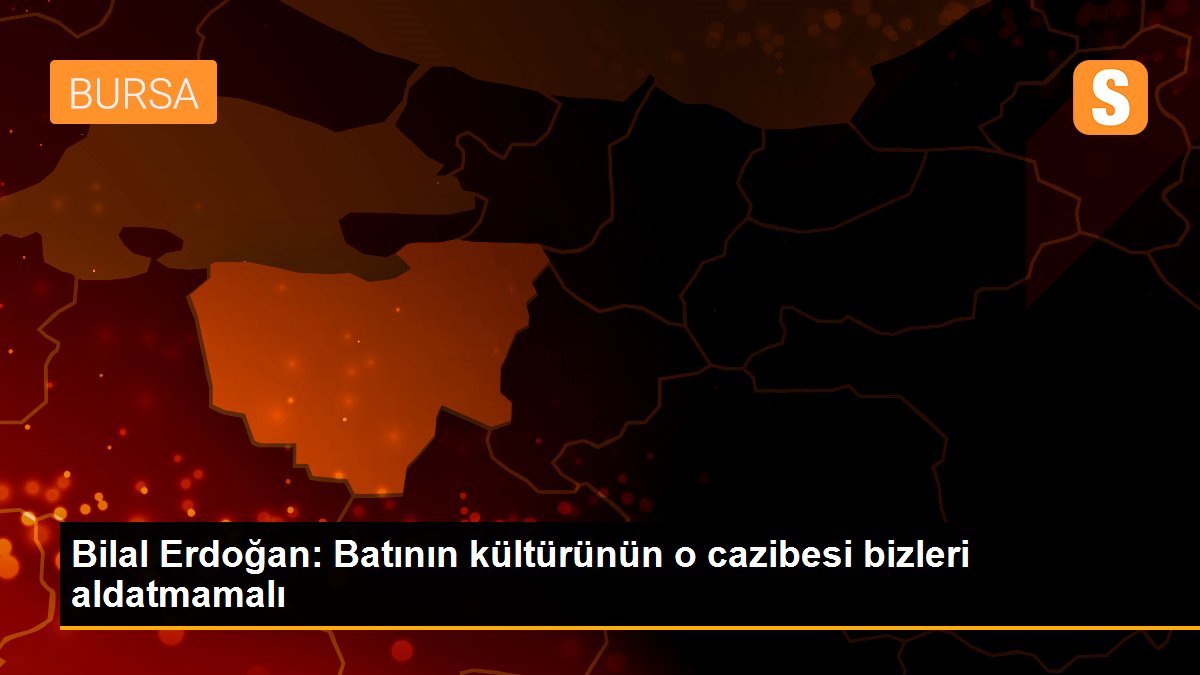 BURSA

S

Bilal Erdoğan: Batının kültürünün o cazibesi bizleri aldatmamalı